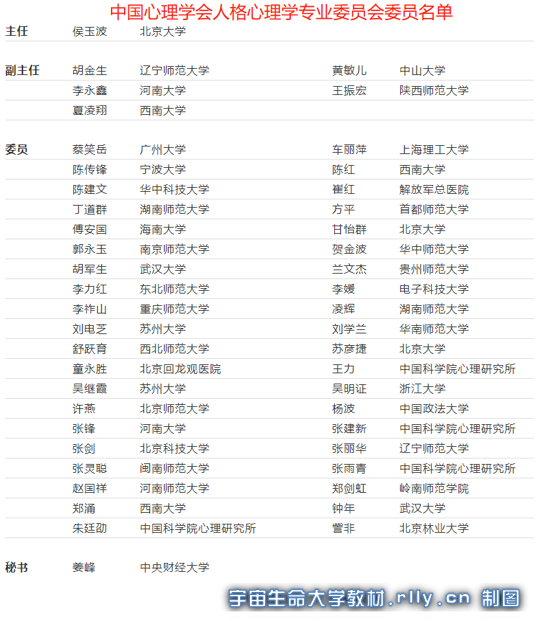 中国心理学会人格心理学专业委员会委员名单

| | | | | |
|---|---|---|---|---|
| 主任 | 侯玉波 | 北京大学 | | |
| 副主任 | 胡金生 | 辽宁师范大学 | 黄敏儿 | 中山大学 |
| | 李永鑫 | 河南大学 | 王振宏 | 陕西师范大学 |
| | 夏凌翔 | 西南大学 | | |
| 委员 | 蔡笑岳 | 广州大学 | 车丽萍 | 上海理工大学 |
| | 陈传锋 | 宁波大学 | 陈红 | 西南大学 |
| | 陈建文 | 华中科技大学 | 崔红 | 解放军总医院 |
| | 丁道群 | 湖南师范大学 | 方平 | 首都师范大学 |
| | 傅安国 | 海南大学 | 甘怡群 | 北京大学 |
| | 郭永玉 | 南京师范大学 | 贺金波 | 华中师范大学 |
| | 胡军生 | 武汉大学 | 兰文杰 | 贵州师范大学 |
| | 李力红 | 东北师范大学 | 李媛 | 电子科技大学 |
| | 李祚山 | 重庆师范大学 | 凌辉 | 湖南师范大学 |
| | 刘电芝 | 苏州大学 | 刘学兰 | 华南师范大学 |
| | 舒跃育 | 西北师范大学 | 苏彦捷 | 北京大学 |
| | 童永胜 | 北京回龙观医院 | 王力 | 中国科学院心理研究所 |
| | 吴继霞 | 苏州大学 | 吴明证 | 浙江大学 |
| | 许燕 | 北京师范大学 | 杨波 | 中国政法大学 |
| | 张锋 | 河南大学 | 张建新 | 中国科学院心理研究所 |
| | 张剑 | 北京科技大学 | 张丽华 | 辽宁师范大学 |
| | 张灵聪 | 闽南师范大学 | 张雨青 | 中国科学院心理研究所 |
| | 赵国祥 | 河南师范大学 | 郑剑虹 | 岭南师范学院 |
| | 郑涌 | 西南大学 | 钟年 | 武汉大学 |
| | 朱廷劭 | 中国科学院心理研究所 | 訾非 | 北京林业大学 |
| 秘书 | 姜峰 | 中央财经大学 | | |

宇宙生命大学教材.rlly.cn 制图